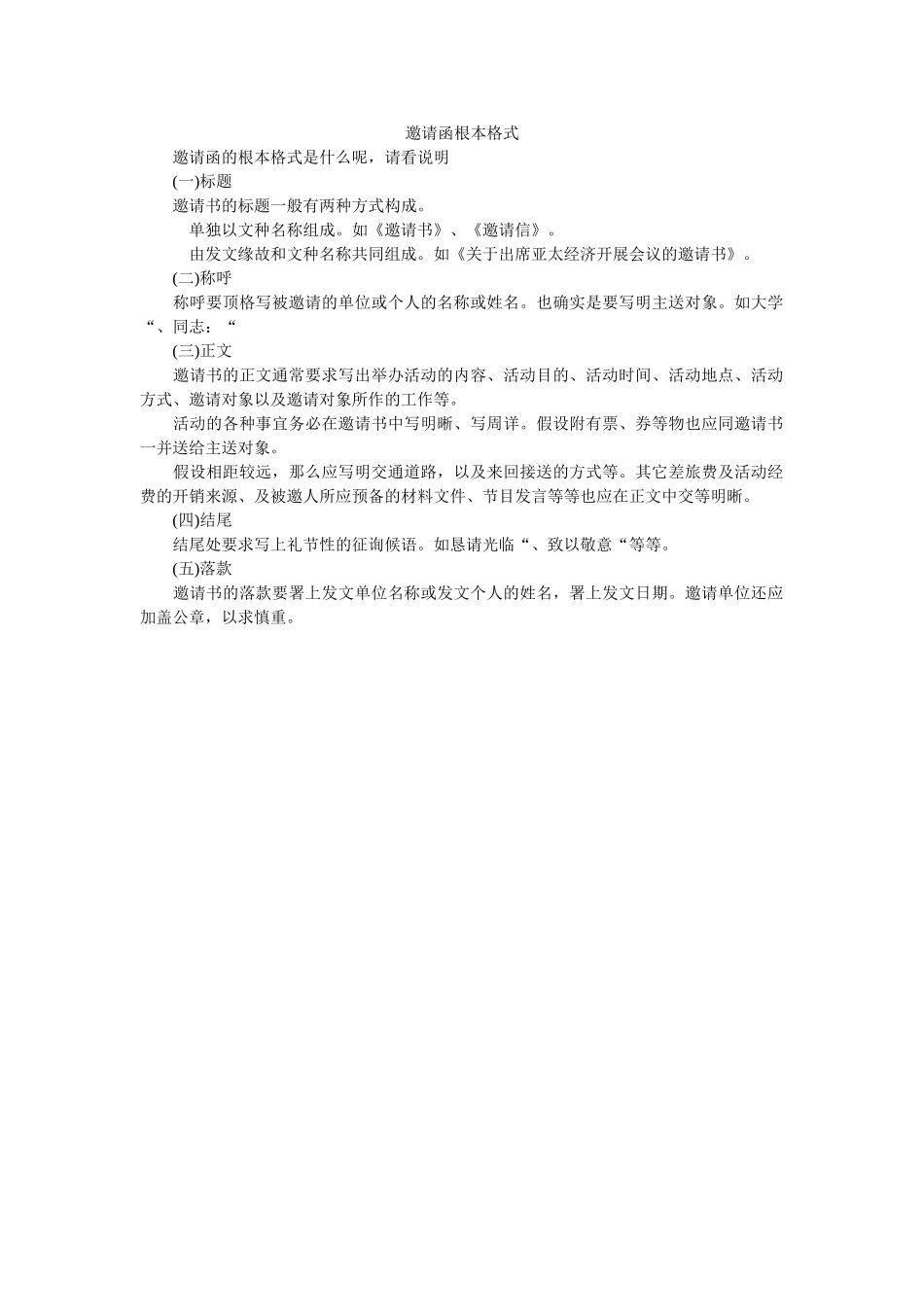 邀请函根本格式

邀请函的根本格式是什么呢，请看说明

(一)标题

邀请书的标题一般有两种方式构成。

单独以文种名称组成。如《邀请书》、《邀请信》。

由发文缘故和文种名称共同组成。如《关于出席亚太经济开展会议的邀请书》。

(二)称呼

称呼要顶格写被邀请的单位或个人的名称或姓名。也确实是要写明主送对象。如大学“、同志：“

(三)正文

邀请书的正文通常要求写出举办活动的内容、活动目的、活动时间、活动地点、活动方式、邀请对象以及邀请对象所作的工作等。

活动的各种事宜务必在邀请书中写明晰、写周详。假设附有票、券等物也应同邀请书一并送给主送对象。

假设相距较远，那么应写明交通道路，以及来回接送的方式等。其它差旅费及活动经费的开销来源、及被邀人所应预备的材料文件、节目发言等等也应在正文中交等明晰。

(四)结尾

结尾处要求写上礼节性的征询候语。如恳请光临“、致以敬意“等等。

(五)落款

邀请书的落款要署上发文单位名称或发文个人的姓名，署上发文日期。邀请单位还应加盖公章，以求慎重。